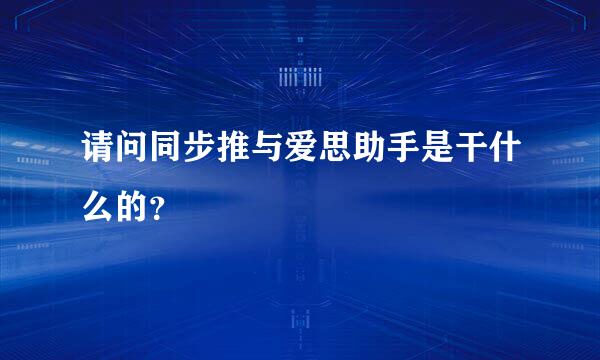 请问同步推与爱思助手是干什么的?